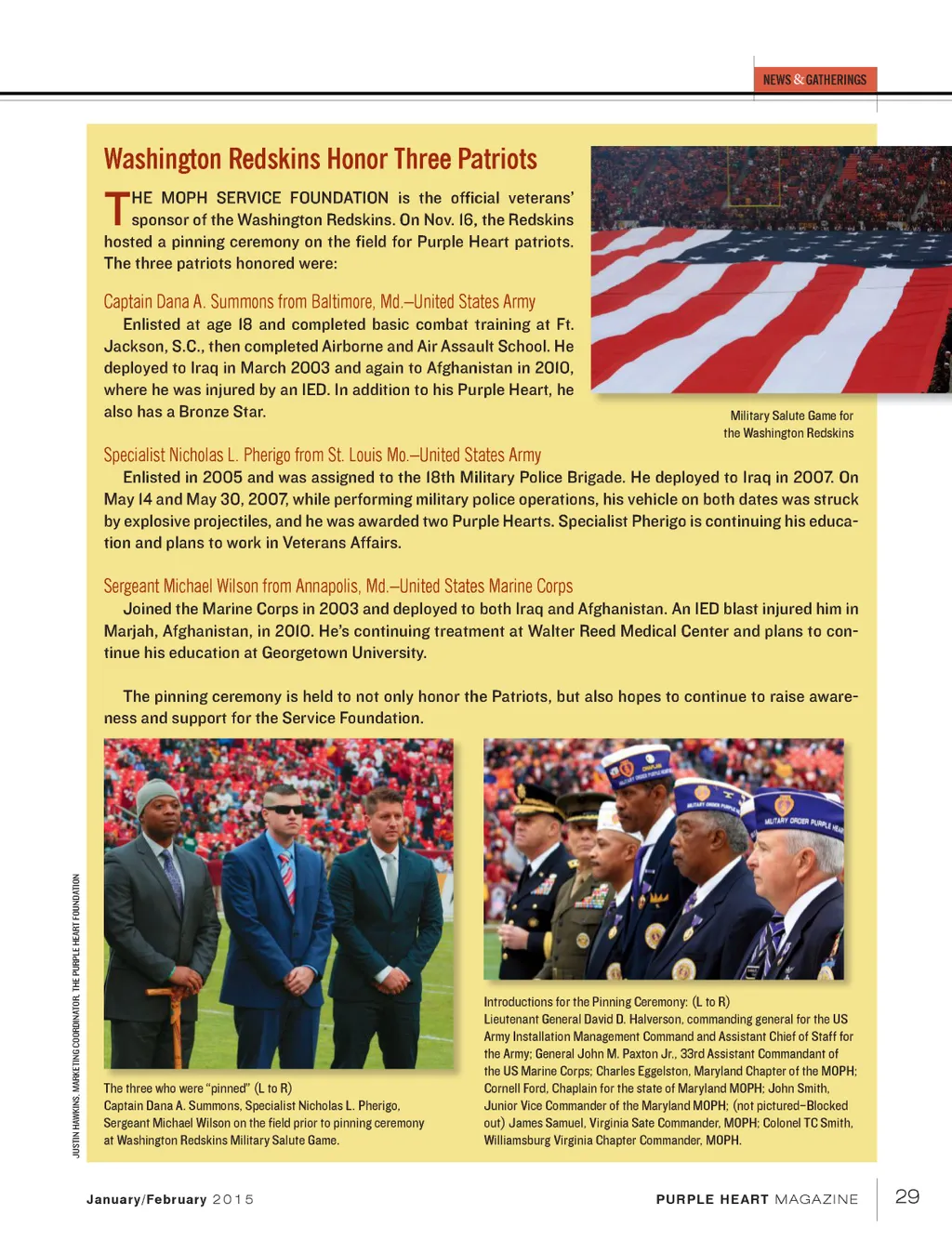 NEWS & GATHERINGS

Washington Redskins Honor Three Patriots

THE MOPH SERVICE FOUNDATION is the official veterans' sponsor of the Washington Redskins. On Nov. 16, the Redskins hosted a pinning ceremony on the field for Purple Heart patriots. The three patriots honored were:

Captain Dana A. Summons from Baltimore, Md.–United States Army
Enlisted at age 18 and completed basic combat training at Ft. Jackson, S.C., then completed Airborne and Air Assault School. He deployed to Iraq in March 2003 and again to Afghanistan in 2010, where he was injured by an IED. In addition to his Purple Heart, he also has a Bronze Star.

Military Salute Game for the Washington Redskins

Specialist Nicholas L. Pherigo from St. Louis Mo.–United States Army
Enlisted in 2005 and was assigned to the 18th Military Police Brigade. He deployed to Iraq in 2007. On May 14 and May 30, 2007, while performing military police operations, his vehicle on both dates was struck by explosive projectiles, and he was awarded two Purple Hearts. Specialist Pherigo is continuing his education and plans to work in Veterans Affairs.

Sergeant Michael Wilson from Annapolis, Md.–United States Marine Corps
Joined the Marine Corps in 2003 and deployed to both Iraq and Afghanistan. An IED blast injured him in Marjah, Afghanistan, in 2010. He's continuing treatment at Walter Reed Medical Center and plans to continue his education at Georgetown University.

The pinning ceremony is held to not only honor the Patriots, but also hopes to continue to raise awareness and support for the Service Foundation.

JUSTIN HAWKINS, MARKETING COORDINATOR, THE PURPLE HEART FOUNDATION

The three who were "pinned" (L to R) Captain Dana A. Summons, Specialist Nicholas L. Pherigo, Sergeant Michael Wilson on the field prior to pinning ceremony at Washington Redskins Military Salute Game.

Introductions for the Pinning Ceremony: (L to R) Lieutenant General David D. Halverson, commanding general for the US Army Installation Management Command and Assistant Chief of Staff for the Army; General John M. Paxton Jr., 33rd Assistant Commandant of the US Marine Corps; Charles Eggelston, Maryland Chapter of the MOPH; Cornell Ford, Chaplain for the state of Maryland MOPH; John Smith, Junior Vice Commander of the Maryland MOPH; (not pictured–Blocked out) James Samuel, Virginia Sate Commander, MOPH; Colonel TC Smith, Williamsburg Virginia Chapter Commander, MOPH.

January/February 2015

PURPLE HEART MAGAZINE 29